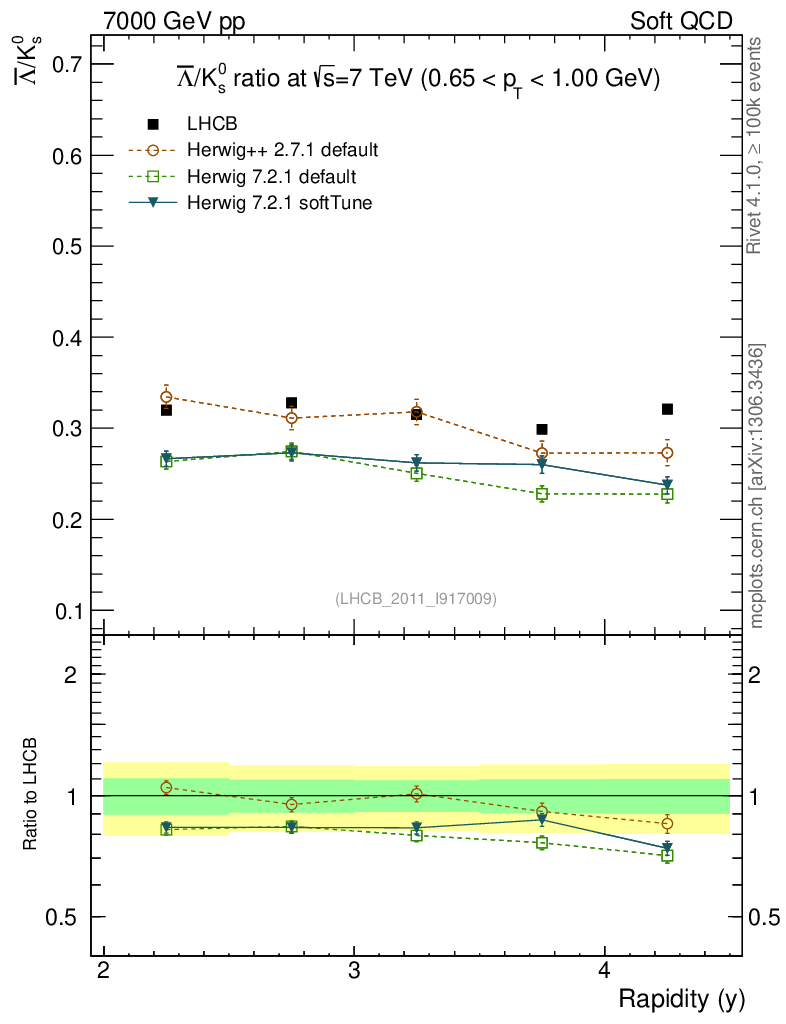 7000 GeV pp

Soft QCD

$\overline{\Lambda}/K^0_s$ ratio at $\sqrt{s}$=7 TeV (0.65 < $p_T$ < 1.00 GeV)

LHCB

Herwig++ 2.7.1 default

Herwig 7.2.1 default

Herwig 7.2.1 softTune

$\overline{\Lambda}/K^0_s$

0.7

0.6

0.5

0.4

0.3

0.2

0.1

(LHCB_2011_I917009)

Rivet 4.1.0, ≥ 100k events

mcplots.cern.ch [arXiv:1306.3436]

Ratio to LHCB

2

1

0.5

2

1

0.5

2

3

4

Rapidity (y)